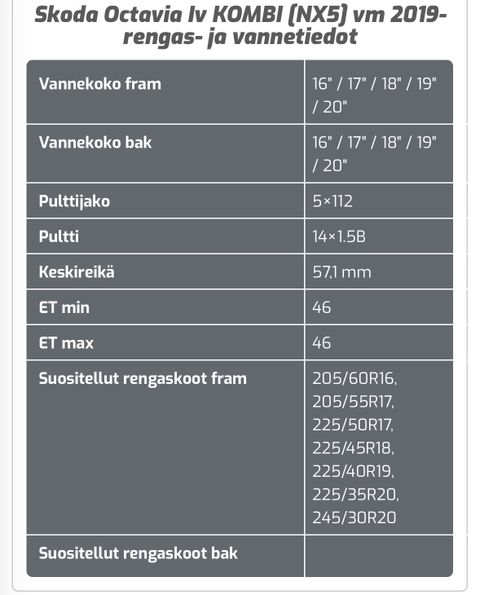 Skoda Octavia Iv KOMBI (NX5) vm 2019- rengas- ja vannetiedot

| | |
|---|---|
| Vannekoko fram | 16" / 17" / 18" / 19" / 20" |
| Vannekoko bak | 16" / 17" / 18" / 19" / 20" |
| Pulttijako | 5×112 |
| Pultti | 14×1.5B |
| Keskireikä | 57,1 mm |
| ET min | 46 |
| ET max | 46 |
| Suositellut rengaskoot fram | 205/60R16, 205/55R17, 225/50R17, 225/45R18, 225/40R19, 225/35R20, 245/30R20 |
| Suositellut rengaskoot bak | |